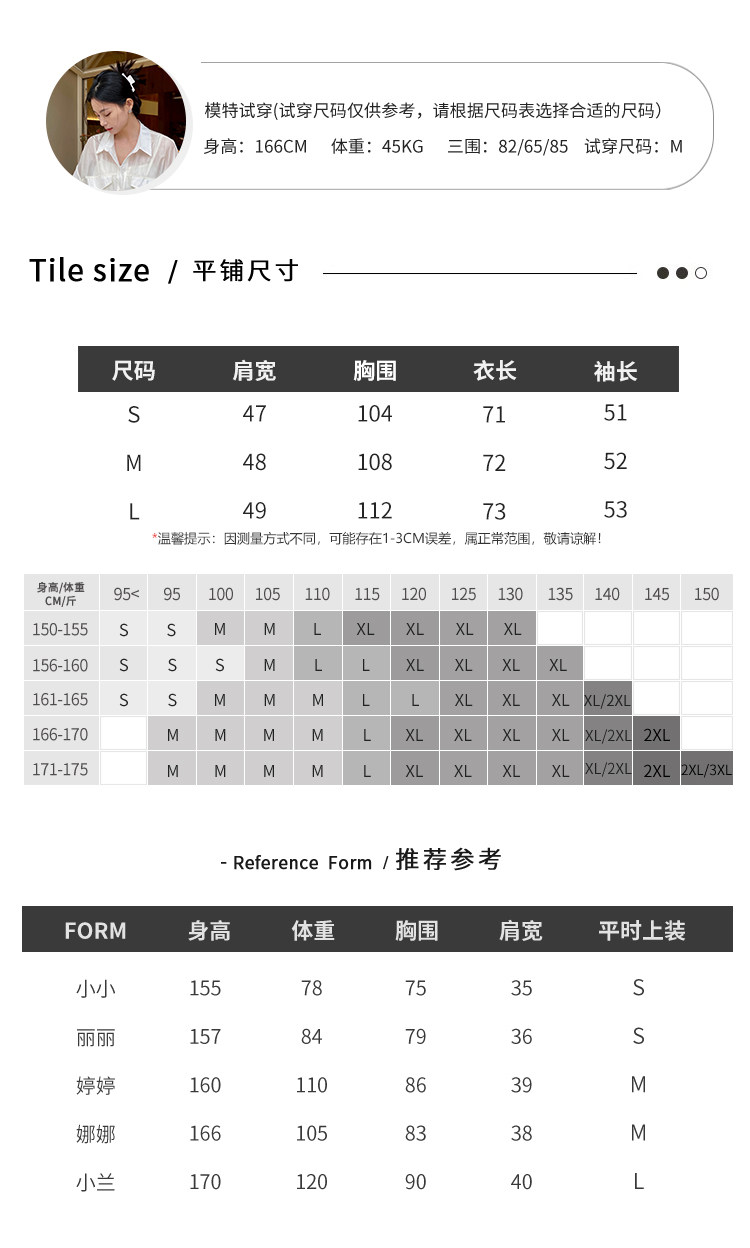 模特试穿(试穿尺码仅供参考，请根据尺码表选择合适的尺码)
身高：166CM　体重：45KG　三围：82/65/85　试穿尺码：M

Tile size / 平铺尺寸

| 尺码 | 肩宽 | 胸围 | 衣长 | 袖长 |
|---|---|---|---|---|
| S | 47 | 104 | 71 | 51 |
| M | 48 | 108 | 72 | 52 |
| L | 49 | 112 | 73 | 53 |

*温馨提示：因测量方式不同，可能存在1-3CM误差，属正常范围，敬请谅解！

| 身高/体重 CM/斤 | 95< | 95 | 100 | 105 | 110 | 115 | 120 | 125 | 130 | 135 | 140 | 145 | 150 |
|---|---|---|---|---|---|---|---|---|---|---|---|---|---|
| 150-155 | S | S | M | M | L | XL | XL | XL | XL | | | | |
| 156-160 | S | S | S | M | L | L | XL | XL | XL | XL | | | |
| 161-165 | S | S | M | M | M | L | L | XL | XL | XL | XL/2XL | | |
| 166-170 | | M | M | M | M | L | XL | XL | XL | XL | XL/2XL | 2XL | |
| 171-175 | | M | M | M | M | L | XL | XL | XL | XL | XL/2XL | 2XL | 2XL/3XL |

- Reference Form / 推荐参考

| FORM | 身高 | 体重 | 胸围 | 肩宽 | 平时上装 |
|---|---|---|---|---|---|
| 小小 | 155 | 78 | 75 | 35 | S |
| 丽丽 | 157 | 84 | 79 | 36 | S |
| 婷婷 | 160 | 110 | 86 | 39 | M |
| 娜娜 | 166 | 105 | 83 | 38 | M |
| 小兰 | 170 | 120 | 90 | 40 | L |